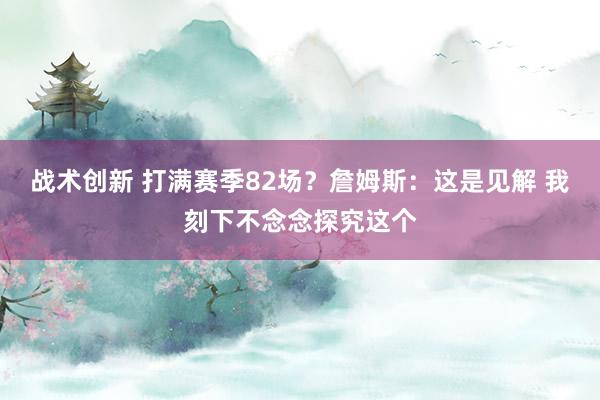 战术创新 打满赛季82场？詹姆斯：这是见解 我刻下不念念探究这个